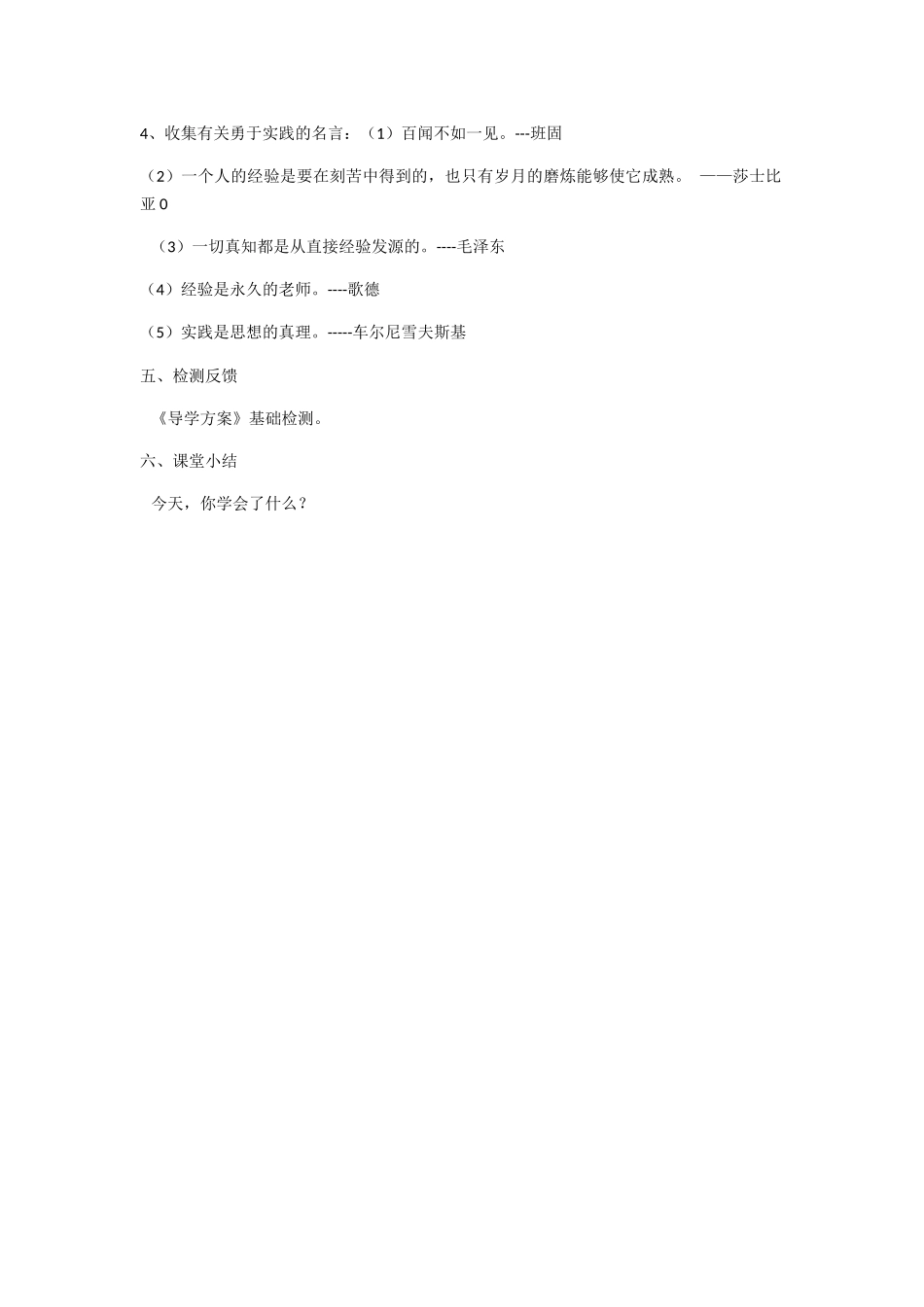 4、收集有关勇于实践的名言：（1）百闻不如一见。---班固

（2）一个人的经验是要在刻苦中得到的，也只有岁月的磨炼能够使它成熟。 ——莎士比亚0

（3）一切真知都是从直接经验发源的。----毛泽东

（4）经验是永久的老师。----歌德

（5）实践是思想的真理。-----车尔尼雪夫斯基

五、检测反馈

《导学方案》基础检测。

六、课堂小结

今天，你学会了什么？